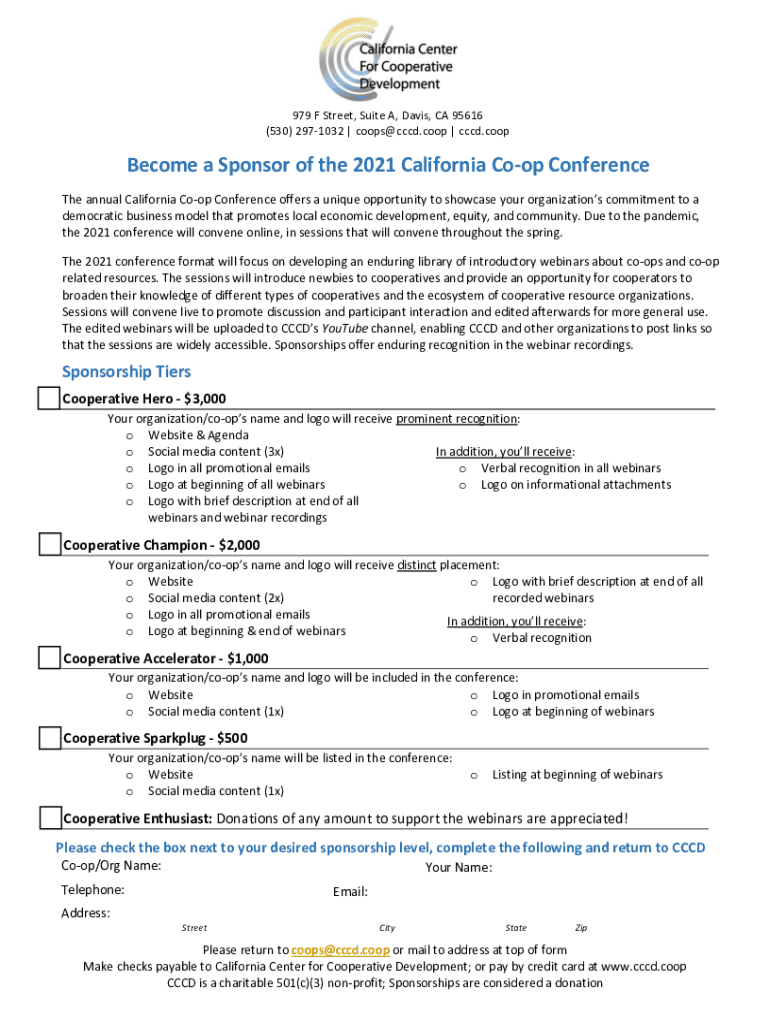 California Center For Cooperative Development

979 F Street, Suite A, Davis, CA 95616
(530) 297-1032 | coops@cccd.coop | cccd.coop

Become a Sponsor of the 2021 California Co-op Conference

The annual California Co-op Conference offers a unique opportunity to showcase your organization's commitment to a democratic business model that promotes local economic development, equity, and community. Due to the pandemic, the 2021 conference will convene online, in sessions that will convene throughout the spring.

The 2021 conference format will focus on developing an enduring library of introductory webinars about co-ops and co-op related resources. The sessions will introduce newbies to cooperatives and provide an opportunity for cooperators to broaden their knowledge of different types of cooperatives and the ecosystem of cooperative resource organizations. Sessions will convene live to promote discussion and participant interaction and edited afterwards for more general use. The edited webinars will be uploaded to CCCD's YouTube channel, enabling CCCD and other organizations to post links so that the sessions are widely accessible. Sponsorships offer enduring recognition in the webinar recordings.

Sponsorship Tiers

Cooperative Hero - $3,000
Your organization/co-op's name and logo will receive prominent recognition:
o Website & Agenda
o Social media content (3x)
o Logo in all promotional emails
o Logo at beginning of all webinars
o Logo with brief description at end of all webinars and webinar recordings

In addition, you'll receive:
o Verbal recognition in all webinars
o Logo on informational attachments

Cooperative Champion - $2,000
Your organization/co-op's name and logo will receive distinct placement:
o Website
o Social media content (2x)
o Logo in all promotional emails
o Logo at beginning & end of webinars
o Logo with brief description at end of all recorded webinars

In addition, you'll receive:
o Verbal recognition

Cooperative Accelerator - $1,000
Your organization/co-op's name and logo will be included in the conference:
o Website
o Social media content (1x)
o Logo in promotional emails
o Logo at beginning of webinars

Cooperative Sparkplug - $500
Your organization/co-op's name will be listed in the conference:
o Website
o Social media content (1x)
o Listing at beginning of webinars

Cooperative Enthusiast: Donations of any amount to support the webinars are appreciated!

Please check the box next to your desired sponsorship level, complete the following and return to CCCD
Co-op/Org Name: Your Name:
Telephone: Email:
Address:
Street City State Zip

Please return to coops@cccd.coop or mail to address at top of form
Make checks payable to California Center for Cooperative Development; or pay by credit card at www.cccd.coop
CCCD is a charitable 501(c)(3) non-profit; Sponsorships are considered a donation